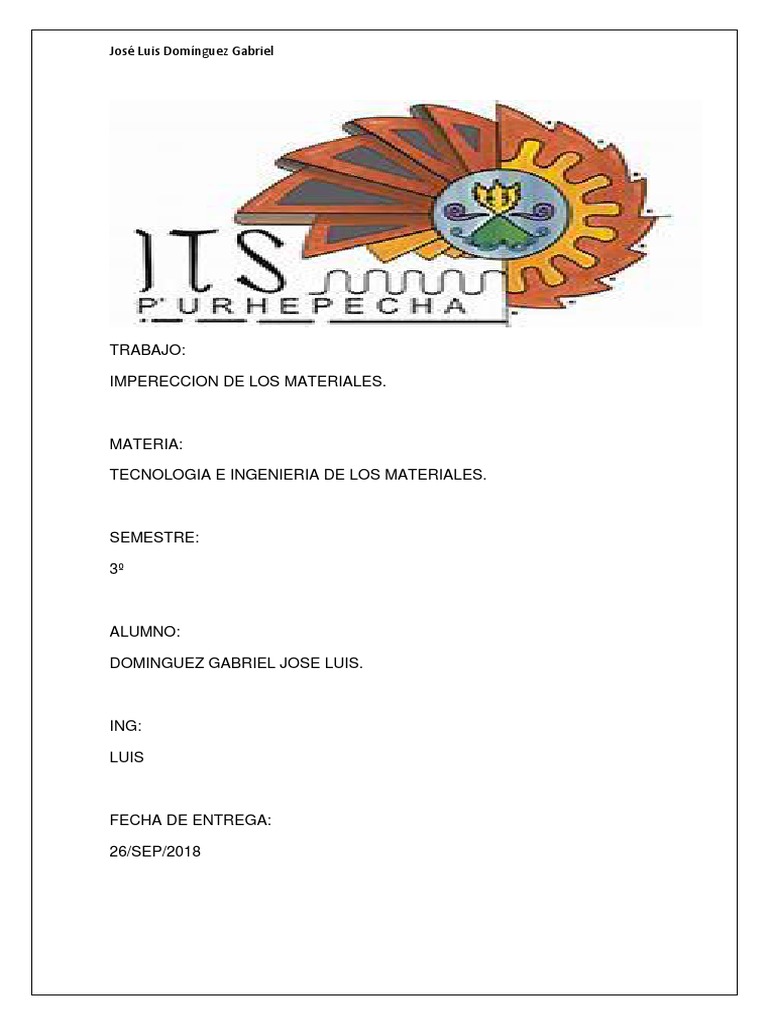 José Luis Domínguez Gabriel

ITS
P'URHEPECHA

TRABAJO:

IMPERECCION DE LOS MATERIALES.

MATERIA:

TECNOLOGIA E INGENIERIA DE LOS MATERIALES.

SEMESTRE:

3º

ALUMNO:

DOMINGUEZ GABRIEL JOSE LUIS.

ING:

LUIS

FECHA DE ENTREGA:

26/SEP/2018